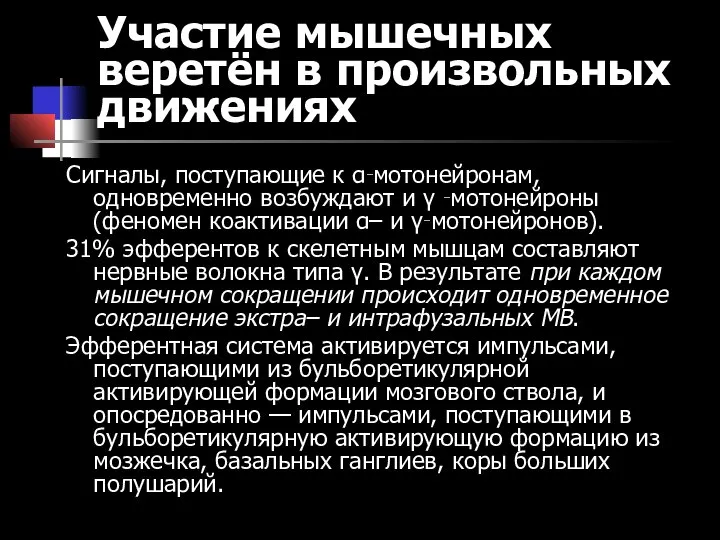 Участие мышечных веретён в произвольных движениях

Сигналы, поступающие к α-мотонейронам, одновременно возбуждают и γ -мотонейроны (феномен коактивации α– и γ-мотонейронов).

31% эфферентов к скелетным мышцам составляют нервные волокна типа γ. В результате при каждом мышечном сокращении происходит одновременное сокращение экстра– и интрафузальных МВ.

Эфферентная система активируется импульсами, поступающими из бульборетикулярной активирующей формации мозгового ствола, и опосредованно — импульсами, поступающими в бульборетикулярную активирующую формацию из мозжечка, базальных ганглиев, коры больших полушарий.